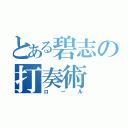 とある碧志の打奏術
ロール